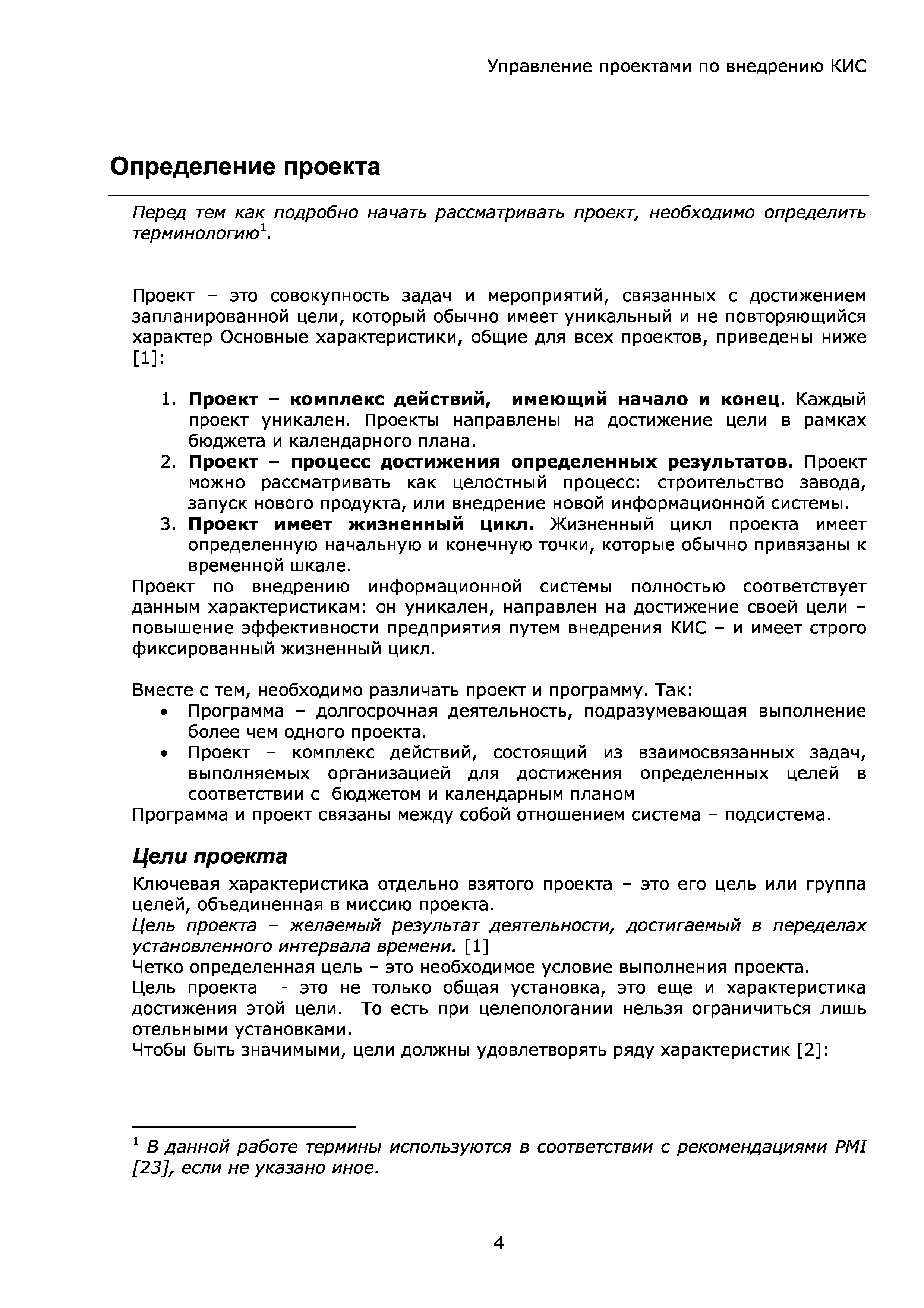 Управление проектами по внедрению КИС

Определение проекта

Перед тем как подробно начать рассматривать проект, необходимо определить терминологию$^1$.

Проект – это совокупность задач и мероприятий, связанных с достижением запланированной цели, который обычно имеет уникальный и не повторяющийся характер Основные характеристики, общие для всех проектов, приведены ниже [1]:

1. Проект – комплекс действий, имеющий начало и конец. Каждый проект уникален. Проекты направлены на достижение цели в рамках бюджета и календарного плана.
2. Проект – процесс достижения определенных результатов. Проект можно рассматривать как целостный процесс: строительство завода, запуск нового продукта, или внедрение новой информационной системы.
3. Проект имеет жизненный цикл. Жизненный цикл проекта имеет определенную начальную и конечную точки, которые обычно привязаны к временной шкале.

Проект по внедрению информационной системы полностью соответствует данным характеристикам: он уникален, направлен на достижение своей цели – повышение эффективности предприятия путем внедрения КИС – и имеет строго фиксированный жизненный цикл.

Вместе с тем, необходимо различать проект и программу. Так:
• Программа – долгосрочная деятельность, подразумевающая выполнение более чем одного проекта.
• Проект – комплекс действий, состоящий из взаимосвязанных задач, выполняемых организацией для достижения определенных целей в соответствии с бюджетом и календарным планом
Программа и проект связаны между собой отношением система – подсистема.

Цели проекта

Ключевая характеристика отдельно взятого проекта – это его цель или группа целей, объединенная в миссию проекта.
Цель проекта – желаемый результат деятельности, достигаемый в переделах установленного интервала времени. [1]
Четко определенная цель – это необходимое условие выполнения проекта.
Цель проекта - это не только общая установка, это еще и характеристика достижения этой цели. То есть при целепологании нельзя ограничиться лишь отельными установками.
Чтобы быть значимыми, цели должны удовлетворять ряду характеристик [2]:

$^1$ В данной работе термины используются в соответствии с рекомендациями PMI [23], если не указано иное.

4